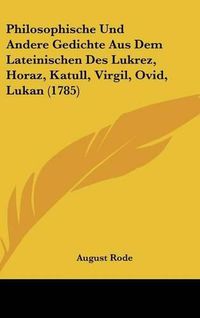 Philosophische Und Andere Gedichte Aus Dem Lateinischen Des Lukrez, Horaz, Katull, Virgil, Ovid, Lukan (1785)

August Rode